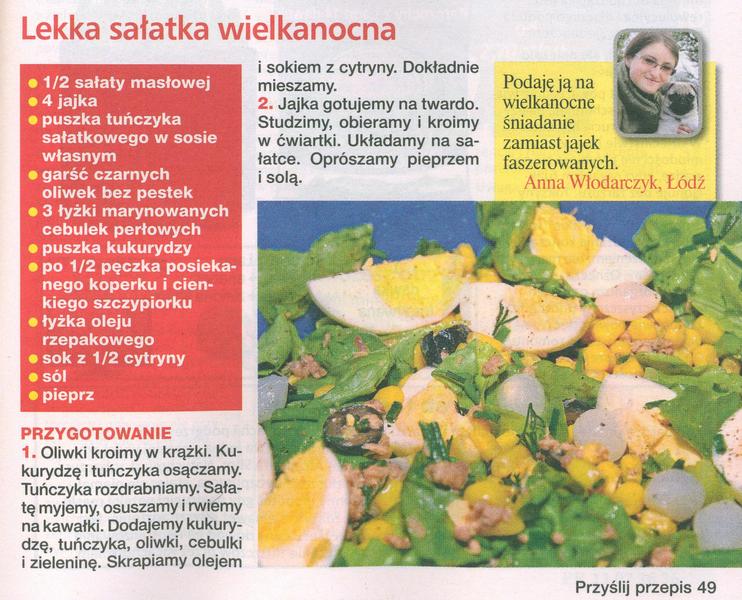 Lekka sałatka wielkanocna

• 1/2 sałaty masłowej
• 4 jajka
• puszka tuńczyka sałatkowego w sosie własnym
• garść czarnych oliwek bez pestek
• 3 łyżki marynowanych cebulek perłowych
• puszka kukurydzy
• po 1/2 pęczka posiekanego koperku i cienkiego szczypiorku
• łyżka oleju rzepakowego
• sok z 1/2 cytryny
• sól
• pieprz

PRZYGOTOWANIE
1. Oliwki kroimy w krążki. Kukurydzę i tuńczyka osączamy. Tuńczyka rozdrabniamy. Sałatę myjemy, osuszamy i rwiemy na kawałki. Dodajemy kukurydzę, tuńczyka, oliwki, cebulki i zieleninę. Skrapiamy olejem i sokiem z cytryny. Dokładnie mieszamy.
2. Jajka gotujemy na twardo. Studzimy, obieramy i kroimy w ćwiartki. Układamy na sałatce. Oprószamy pieprzem i solą.

Podaję ją na wielkanocne śniadanie zamiast jajek faszerowanych.
Anna Włodarczyk, Łódź

Przyślij przepis 49